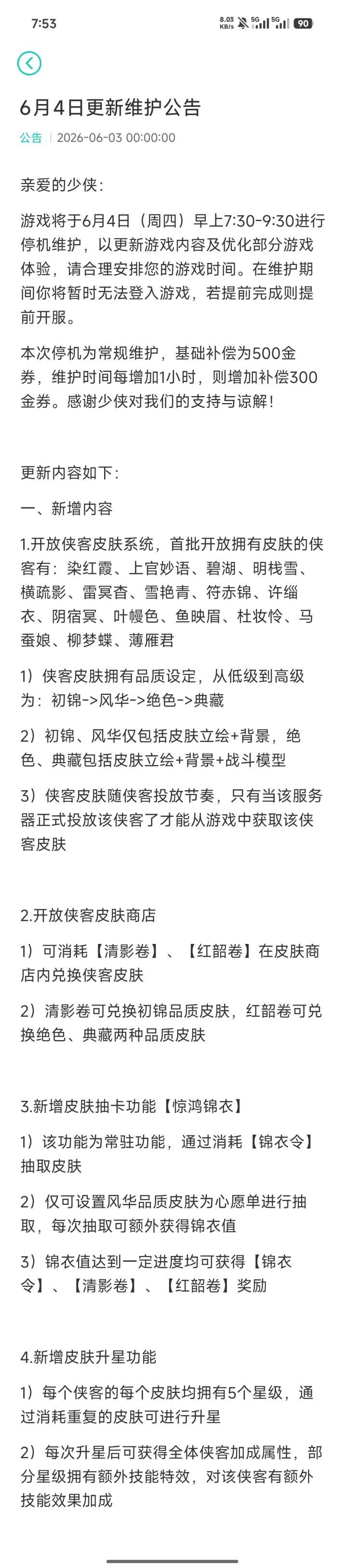 7:53 8.03 KB/s 5G 5G 90

6月4日更新维护公告

公告 | 2026-06-03 00:00:00

亲爱的少侠：

游戏将于6月4日（周四）早上7:30-9:30进行停机维护，以更新游戏内容及优化部分游戏体验，请合理安排您的游戏时间。在维护期间你将暂时无法登入游戏，若提前完成则提前开服。

本次停机为常规维护，基础补偿为500金券，维护时间每增加1小时，则增加补偿300金券。感谢少侠对我们的支持与谅解！

更新内容如下：

一、新增内容

1.开放侠客皮肤系统，首批开放拥有皮肤的侠客有：染红霞、上官妙语、碧湖、明栈雪、横疏影、雷冥杳、雪艳青、符赤锦、许缁衣、阴宿冥、叶幔色、鱼映眉、杜妆怜、马蚕娘、柳梦蝶、薄雁君

1）侠客皮肤拥有品质设定，从低级到高级为：初锦->风华->绝色->典藏

2）初锦、风华仅包括皮肤立绘+背景，绝色、典藏包括皮肤立绘+背景+战斗模型

3）侠客皮肤随侠客投放节奏，只有当该服务器正式投放该侠客了才能从游戏中获取该侠客皮肤

2.开放侠客皮肤商店

1）可消耗【清影卷】、【红韶卷】在皮肤商店内兑换侠客皮肤

2）清影卷可兑换初锦品质皮肤，红韶卷可兑换绝色、典藏两种品质皮肤

3.新增皮肤抽卡功能【惊鸿锦衣】

1）该功能为常驻功能，通过消耗【锦衣令】抽取皮肤

2）仅可设置风华品质皮肤为心愿单进行抽取，每次抽取可额外获得锦衣值

3）锦衣值达到一定进度均可获得【锦衣令】、【清影卷】、【红韶卷】奖励

4.新增皮肤升星功能

1）每个侠客的每个皮肤均拥有5个星级，通过消耗重复的皮肤可进行升星

2）每次升星后可获得全体侠客加成属性，部分星级拥有额外技能特效，对该侠客有额外技能效果加成